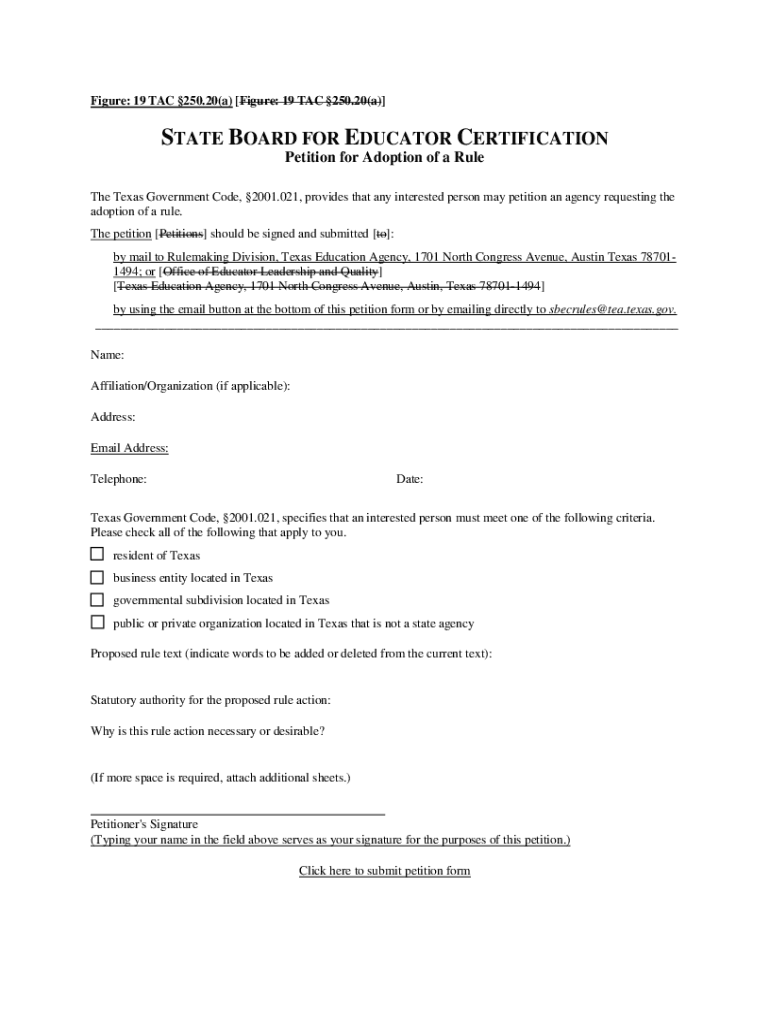 Figure: 19 TAC §250.20(a) [Figure: 19 TAC §250.20(a)]

STATE BOARD FOR EDUCATOR CERTIFICATION
Petition for Adoption of a Rule

The Texas Government Code, §2001.021, provides that any interested person may petition an agency requesting the adoption of a rule.

The petition [Petitions] should be signed and submitted [to]:

by mail to Rulemaking Division, Texas Education Agency, 1701 North Congress Avenue, Austin Texas 78701-1494; or [Office of Educator Leadership and Quality] [Texas Education Agency, 1701 North Congress Avenue, Austin, Texas 78701-1494]

by using the email button at the bottom of this petition form or by emailing directly to sbecrules@tea.texas.gov.

Name:

Affiliation/Organization (if applicable):

Address:

Email Address:

Telephone:

Date:

Texas Government Code, §2001.021, specifies that an interested person must meet one of the following criteria. Please check all of the following that apply to you.

resident of Texas

business entity located in Texas

governmental subdivision located in Texas

public or private organization located in Texas that is not a state agency

Proposed rule text (indicate words to be added or deleted from the current text):

Statutory authority for the proposed rule action:

Why is this rule action necessary or desirable?

(If more space is required, attach additional sheets.)

Petitioner's Signature
(Typing your name in the field above serves as your signature for the purposes of this petition.)

Click here to submit petition form